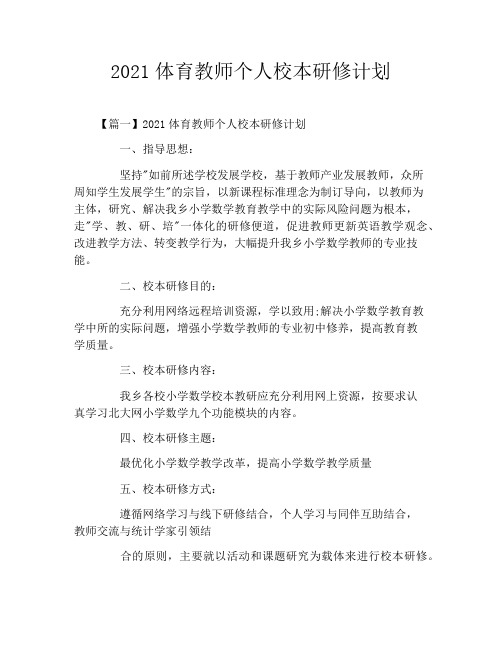 2021 体育教师个人校本研修计划

【篇一】2021 体育教师个人校本研修计划

一、指导思想：

坚持"如前所述学校发展学校，基于教师产业发展教师，众所周知学生发展学生"的宗旨，以新课程标准理念为制订导向，以教师为主体，研究、解决我乡小学数学教育教学中的实际风险问题为根本，走"学、教、研、培"一体化的研修便道，促进教师更新英语教学观念、改进教学方法、转变教学行为，大幅提升我乡小学数学教师的专业技能。

二、校本研修目的：

充分利用网络远程培训资源，学以致用;解决小学数学教育教学中所的实际问题，增强小学数学教师的专业初中修养，提高教育教学质量。

三、校本研修内容：

我乡各校小学数学校本教研应充分利用网上资源，按要求认真学习北大网小学数学九个功能模块的内容。

四、校本研修主题：

最优化小学数学教学改革，提高小学数学教学质量

五、校本研修方式：

遵循网络学习与线下研修结合，个人学习与同伴互助结合，教师交流与统计学家引领结

合的原则，主要就以活动和课题研究为载体来进行校本研修。